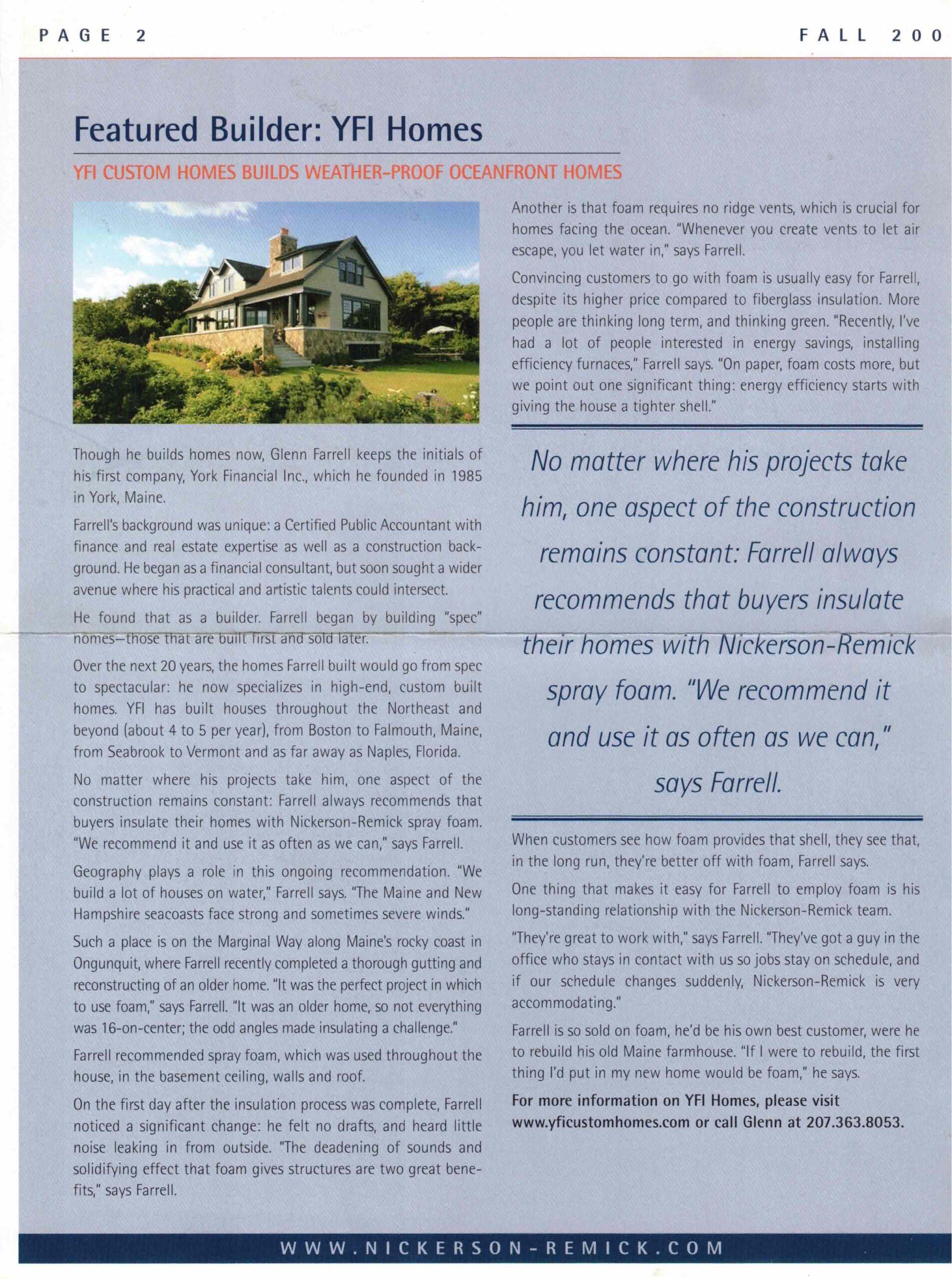 PAGE 2

FALL 200

Featured Builder: YFI Homes

YFI CUSTOM HOMES BUILDS WEATHER-PROOF OCEANFRONT HOMES

Though he builds homes now, Glenn Farrell keeps the initials of his first company, York Financial Inc., which he founded in 1985 in York, Maine.

Farrell's background was unique: a Certified Public Accountant with finance and real estate expertise as well as a construction background. He began as a financial consultant, but soon sought a wider avenue where his practical and artistic talents could intersect.

He found that as a builder. Farrell began by building "spec" homes—those that are built first and sold later.

Over the next 20 years, the homes Farrell built would go from spec to spectacular: he now specializes in high-end, custom built homes. YFI has built houses throughout the Northeast and beyond (about 4 to 5 per year), from Boston to Falmouth, Maine, from Seabrook to Vermont and as far away as Naples, Florida.

No matter where his projects take him, one aspect of the construction remains constant: Farrell always recommends that buyers insulate their homes with Nickerson-Remick spray foam. "We recommend it and use it as often as we can," says Farrell.

Geography plays a role in this ongoing recommendation. "We build a lot of houses on water," Farrell says. "The Maine and New Hampshire seacoasts face strong and sometimes severe winds."

Such a place is on the Marginal Way along Maine's rocky coast in Ongunquit, where Farrell recently completed a thorough gutting and reconstructing of an older home. "It was the perfect project in which to use foam," says Farrell. "It was an older home, so not everything was 16-on-center; the odd angles made insulating a challenge."

Farrell recommended spray foam, which was used throughout the house, in the basement ceiling, walls and roof.

On the first day after the insulation process was complete, Farrell noticed a significant change: he felt no drafts, and heard little noise leaking in from outside. "The deadening of sounds and solidifying effect that foam gives structures are two great benefits," says Farrell.

Another is that foam requires no ridge vents, which is crucial for homes facing the ocean. "Whenever you create vents to let air escape, you let water in," says Farrell.

Convincing customers to go with foam is usually easy for Farrell, despite its higher price compared to fiberglass insulation. More people are thinking long term, and thinking green. "Recently, I've had a lot of people interested in energy savings, installing efficiency furnaces," Farrell says. "On paper, foam costs more, but we point out one significant thing: energy efficiency starts with giving the house a tighter shell."

No matter where his projects take him, one aspect of the construction remains constant: Farrell always recommends that buyers insulate their homes with Nickerson-Remick spray foam. "We recommend it and use it as often as we can," says Farrell.

When customers see how foam provides that shell, they see that, in the long run, they're better off with foam, Farrell says.

One thing that makes it easy for Farrell to employ foam is his long-standing relationship with the Nickerson-Remick team.

"They're great to work with," says Farrell. "They've got a guy in the office who stays in contact with us so jobs stay on schedule, and if our schedule changes suddenly, Nickerson-Remick is very accommodating."

Farrell is so sold on foam, he'd be his own best customer, were he to rebuild his old Maine farmhouse. "If I were to rebuild, the first thing I'd put in my new home would be foam," he says.

For more information on YFI Homes, please visit www.yficustomhomes.com or call Glenn at 207.363.8053.

WWW.NICKERSON-REMICK.COM